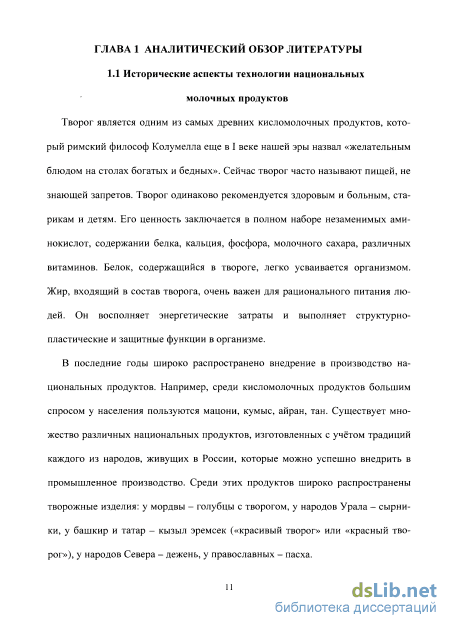 ГЛАВА 1 АНАЛИТИЧЕСКИЙ ОБЗОР ЛИТЕРАТУРЫ

1.1 Исторические аспекты технологии национальных молочных продуктов

Творог является одним из самых древних кисломолочных продуктов, который римский философ Колумелла еще в I веке нашей эры назвал «желательным блюдом на столах богатых и бедных». Сейчас творог часто называют пищей, не знающей запретов. Творог одинаково рекомендуется здоровым и больным, старикам и детям. Его ценность заключается в полном наборе незаменимых аминокислот, содержании белка, кальция, фосфора, молочного сахара, различных витаминов. Белок, содержащийся в твороге, легко усваивается организмом. Жир, входящий в состав творога, очень важен для рационального питания людей. Он восполняет энергетические затраты и выполняет структурно-пластические и защитные функции в организме.

В последние годы широко распространено внедрение в производство национальных продуктов. Например, среди кисломолочных продуктов большим спросом у населения пользуются мацони, кумыс, айран, тан. Существует множество различных национальных продуктов, изготовленных с учётом традиций каждого из народов, живущих в России, которые можно успешно внедрить в промышленное производство. Среди этих продуктов широко распространены творожные изделия: у мордвы – голубцы с творогом, у народов Урала – сырники, у башкир и татар – кызыл эремсек («красивый творог» или «красный творог»), у народов Севера – дежень, у православных – пасха.

11

dsLib.net
библиотека диссертаций